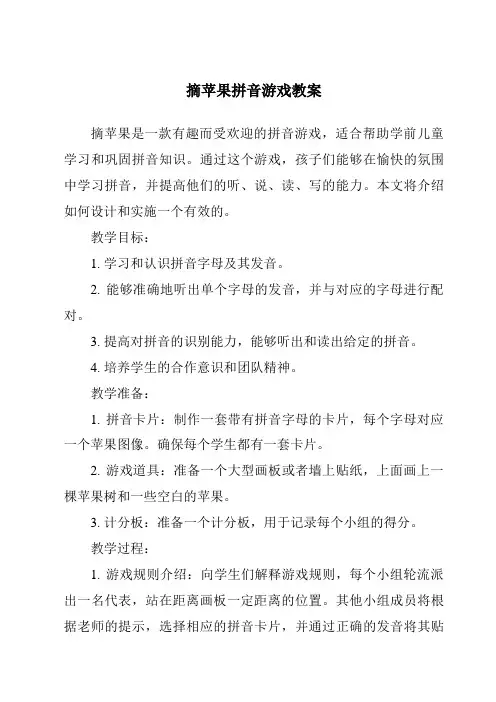 摘苹果拼音游戏教案

摘苹果是一款有趣而受欢迎的拼音游戏，适合帮助学前儿童学习和巩固拼音知识。通过这个游戏，孩子们能够在愉快的氛围中学习拼音，并提高他们的听、说、读、写的能力。本文将介绍如何设计和实施一个有效的。

教学目标：

1. 学习和认识拼音字母及其发音。

2. 能够准确地听出单个字母的发音，并与对应的字母进行配对。

3. 提高对拼音的识别能力，能够听出和读出给定的拼音。

4. 培养学生的合作意识和团队精神。

教学准备：

1. 拼音卡片：制作一套带有拼音字母的卡片，每个字母对应一个苹果图像。确保每个学生都有一套卡片。

2. 游戏道具：准备一个大型画板或者墙上贴纸，上面画上一棵苹果树和一些空白的苹果。

3. 计分板：准备一个计分板，用于记录每个小组的得分。

教学过程：

1. 游戏规则介绍：向学生们解释游戏规则，每个小组轮流派出一名代表，站在距离画板一定距离的位置。其他小组成员将根据老师的提示，选择相应的拼音卡片，并通过正确的发音将其贴